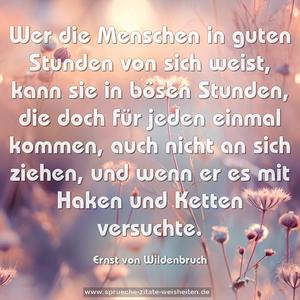 Wer die Menschen in guten Stunden von sich weist, kann sie in bösen Stunden, die doch für jeden einmal kommen, auch nicht an sich ziehen, und wenn er es mit Haken und Ketten versuchte.

Ernst von Wildenbruch

www.sprueche-zitate-weisheiten.de